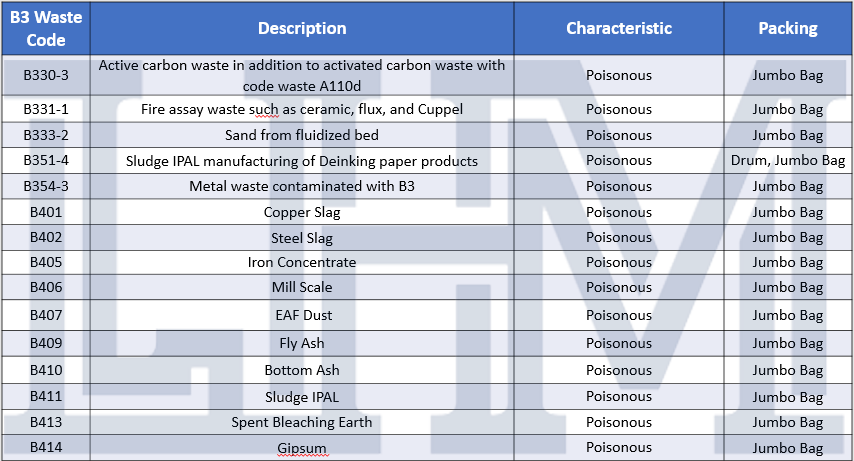 | B3 Waste Code | Description | Characteristic | Packing |
|---|---|---|---|
| B330-3 | Active carbon waste in addition to activated carbon waste with code waste A110d | Poisonous | Jumbo Bag |
| B331-1 | Fire assay waste such as ceramic, flux, and Cuppel | Poisonous | Jumbo Bag |
| B333-2 | Sand from fluidized bed | Poisonous | Jumbo Bag |
| B351-4 | Sludge IPAL manufacturing of Deinking paper products | Poisonous | Drum, Jumbo Bag |
| B354-3 | Metal waste contaminated with B3 | Poisonous | Jumbo Bag |
| B401 | Copper Slag | Poisonous | Jumbo Bag |
| B402 | Steel Slag | Poisonous | Jumbo Bag |
| B405 | Iron Concentrate | Poisonous | Jumbo Bag |
| B406 | Mill Scale | Poisonous | Jumbo Bag |
| B407 | EAF Dust | Poisonous | Jumbo Bag |
| B409 | Fly Ash | Poisonous | Jumbo Bag |
| B410 | Bottom Ash | Poisonous | Jumbo Bag |
| B411 | Sludge IPAL | Poisonous | Jumbo Bag |
| B413 | Spent Bleaching Earth | Poisonous | Jumbo Bag |
| B414 | Gipsum | Poisonous | Jumbo Bag |